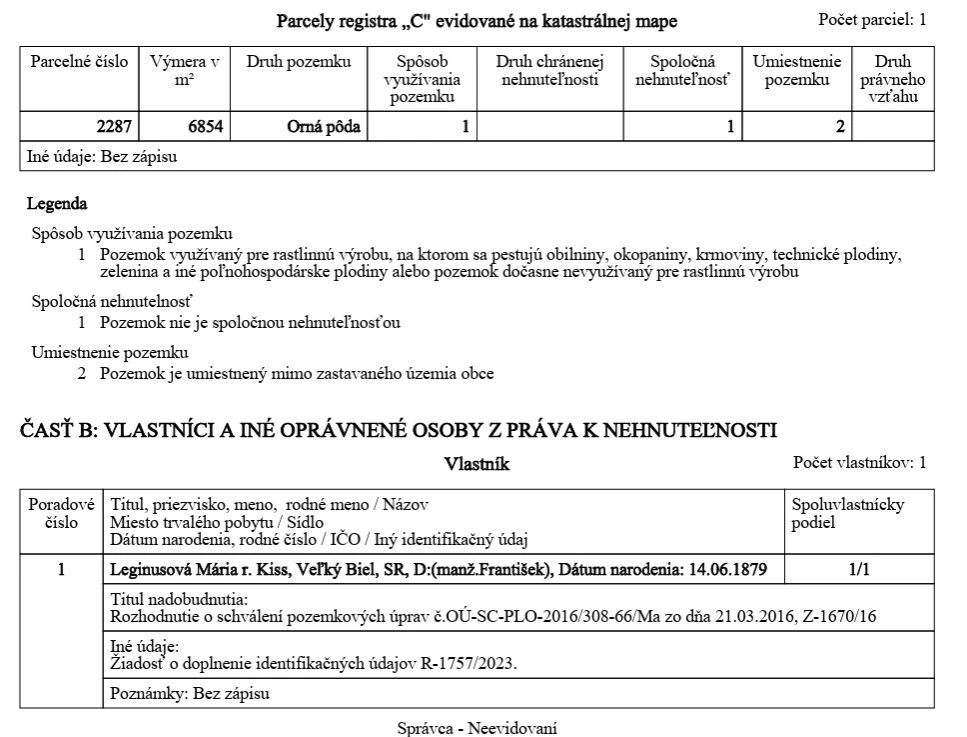 Parcely registra „C" evidované na katastrálnej mape

Počet parciel: 1

| Parcelné číslo | Výmera v m² | Druh pozemku | Spôsob využívania pozemku | Druh chránenej nehnuteľnosti | Spoločná nehnuteľnosť | Umiestnenie pozemku | Druh právneho vzťahu |
|---|---|---|---|---|---|---|---|
| 2287 | 6854 | Orná pôda | 1 | | 1 | 2 | |
| Iné údaje: Bez zápisu | | | | | | | |

Legenda

Spôsob využívania pozemku

1 Pozemok využívaný pre rastlinnú výrobu, na ktorom sa pestujú obilniny, okopaniny, krmoviny, technické plodiny, zelenina a iné poľnohospodárske plodiny alebo pozemok dočasne nevyužívaný pre rastlinnú výrobu

Spoločná nehnuteľnosť

1 Pozemok nie je spoločnou nehnuteľnosťou

Umiestnenie pozemku

2 Pozemok je umiestnený mimo zastavaného územia obce

ČASŤ B: VLASTNÍCI A INÉ OPRÁVNENÉ OSOBY Z PRÁVA K NEHNUTEĽNOSTI

Vlastník

Počet vlastníkov: 1

| Poradové číslo | Titul, priezvisko, meno, rodné meno / Názov Miesto trvalého pobytu / Sídlo Dátum narodenia, rodné číslo / IČO / Iný identifikačný údaj | Spoluvlastnícky podiel |
|---|---|---|
| 1 | Leginusová Mária r. Kiss, Veľký Biel, SR, D:(manž.František), Dátum narodenia: 14.06.1879 | 1/1 |
| | Titul nadobudnutia: Rozhodnutie o schválení pozemkových úprav č.OÚ-SC-PLO-2016/308-66/Ma zo dňa 21.03.2016, Z-1670/16 | |
| | Iné údaje: Žiadosť o doplnenie identifikačných údajov R-1757/2023. | |
| | Poznámky: Bez zápisu | |

Správca - Neevidovaní